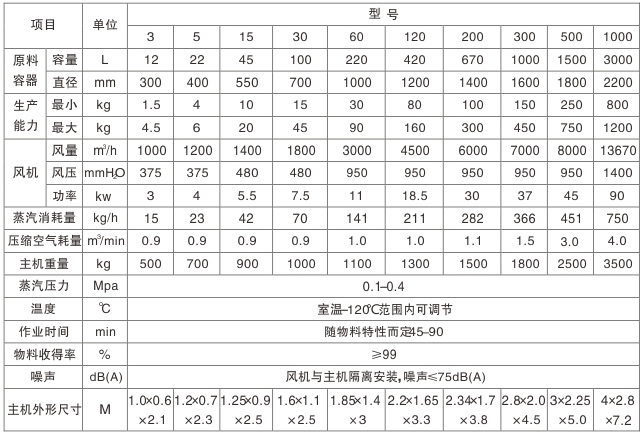 | 项目 | | 单位 | 型 号 | | | | | | | | | |
|---|---|---|---|---|---|---|---|---|---|---|---|---|
| | | | 3 | 5 | 15 | 30 | 60 | 120 | 200 | 300 | 500 | 1000 |
| 原料容器 | 容量 | L | 12 | 22 | 45 | 100 | 220 | 420 | 670 | 1000 | 1500 | 3000 |
| | 直径 | mm | 300 | 400 | 550 | 700 | 1000 | 1200 | 1400 | 1600 | 1800 | 2200 |
| 生产能力 | 最小 | kg | 1.5 | 4 | 10 | 15 | 30 | 80 | 100 | 150 | 250 | 800 |
| | 最大 | kg | 4.5 | 6 | 20 | 45 | 90 | 160 | 300 | 450 | 750 | 1200 |
| 风机 | 风量 | $m^3/h$ | 1000 | 1200 | 1400 | 1800 | 3000 | 4500 | 6000 | 7000 | 8000 | 13670 |
| | 风压 | $mmH_2O$ | 375 | 375 | 480 | 480 | 950 | 950 | 950 | 950 | 950 | 1400 |
| | 功率 | kw | 3 | 4 | 5.5 | 7.5 | 11 | 18.5 | 30 | 37 | 45 | 90 |
| 蒸汽消耗量 | | kg/h | 15 | 23 | 42 | 70 | 141 | 211 | 282 | 366 | 451 | 750 |
| 压缩空气耗量 | | $m^3/min$ | 0.9 | 0.9 | 0.9 | 0.9 | 1.0 | 1.0 | 1.1 | 1.5 | 3.0 | 4.0 |
| 主机重量 | | kg | 500 | 700 | 900 | 1000 | 1100 | 1300 | 1500 | 1800 | 2500 | 3500 |
| 蒸汽压力 | | Mpa | 0.1–0.4 | | | | | | | | | |
| 温度 | | ℃ | 室温–120℃范围内可调节 | | | | | | | | | |
| 作业时间 | | min | 随物料特性而定45–90 | | | | | | | | | |
| 物料收得率 | | % | ≥99 | | | | | | | | | |
| 噪声 | | dB(A) | 风机与主机隔离安装,噪声≤75dB(A) | | | | | | | | | |
| 主机外形尺寸 | | M | 1.0×0.6×2.1 | 1.2×0.7×2.3 | 1.25×0.9×2.5 | 1.6×1.1×2.5 | 1.85×1.4×3 | 2.2×1.65×3.3 | 2.34×1.7×3.8 | 2.8×2.0×4.5 | 3×2.25×5.0 | 4×2.8×7.2 |